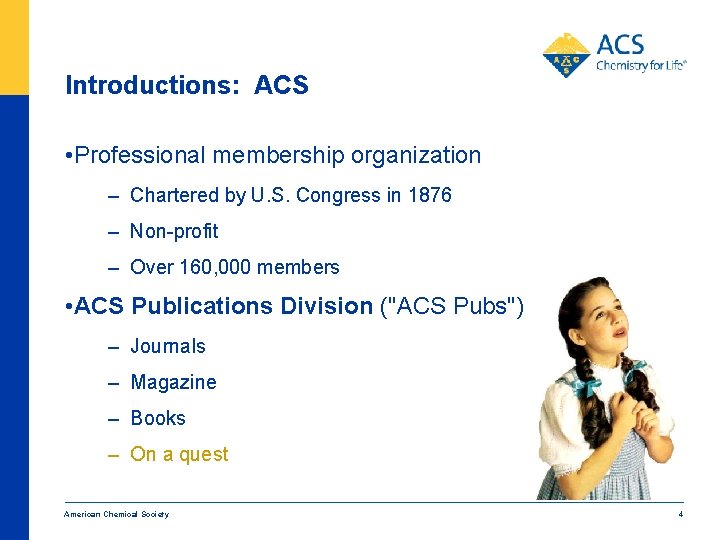 ACS Chemistry for Life®

Introductions: ACS

•Professional membership organization

– Chartered by U.S. Congress in 1876

– Non-profit

– Over 160,000 members

•ACS Publications Division ("ACS Pubs")

– Journals

– Magazine

– Books

– On a quest

American Chemical Society

4